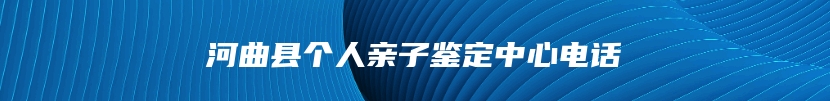 河曲县个人亲子鉴定中心电话